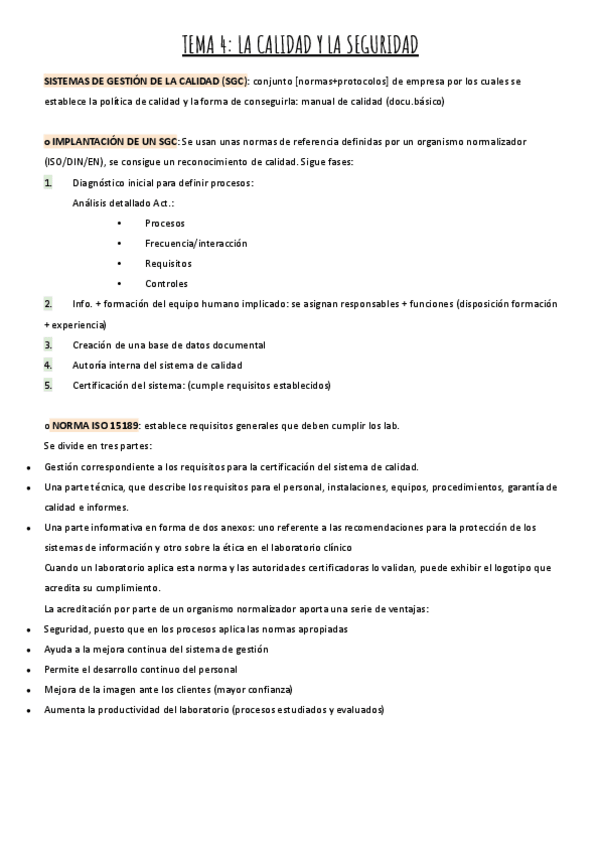 TEMA 4: LA CALIDAD Y LA SEGURIDAD

SISTEMAS DE GESTIÓN DE LA CALIDAD (SGC): conjunto [normas+protocolos] de empresa por los cuales se establece la política de calidad y la forma de conseguirla: manual de calidad (docu.básico)

o IMPLANTACIÓN DE UN SGC: Se usan unas normas de referencia definidas por un organismo normalizador (ISO/DIN/EN), se consigue un reconocimiento de calidad. Sigue fases:

1. Diagnóstico inicial para definir procesos:
Análisis detallado Act.:
• Procesos
• Frecuencia/interacción
• Requisitos
• Controles
2. Info. + formación del equipo humano implicado: se asignan responsables + funciones (disposición formación + experiencia)
3. Creación de una base de datos documental
4. Autoría interna del sistema de calidad
5. Certificación del sistema: (cumple requisitos establecidos)

o NORMA ISO 15189: establece requisitos generales que deben cumplir los lab.
Se divide en tres partes:
• Gestión correspondiente a los requisitos para la certificación del sistema de calidad.
• Una parte técnica, que describe los requisitos para el personal, instalaciones, equipos, procedimientos, garantía de calidad e informes.
• Una parte informativa en forma de dos anexos: uno referente a las recomendaciones para la protección de los sistemas de información y otro sobre la ética en el laboratorio clínico
Cuando un laboratorio aplica esta norma y las autoridades certificadoras lo validan, puede exhibir el logotipo que acredita su cumplimiento.
La acreditación por parte de un organismo normalizador aporta una serie de ventajas:
• Seguridad, puesto que en los procesos aplica las normas apropiadas
• Ayuda a la mejora continua del sistema de gestión
• Permite el desarrollo continuo del personal
• Mejora de la imagen ante los clientes (mayor confianza)
• Aumenta la productividad del laboratorio (procesos estudiados y evaluados)